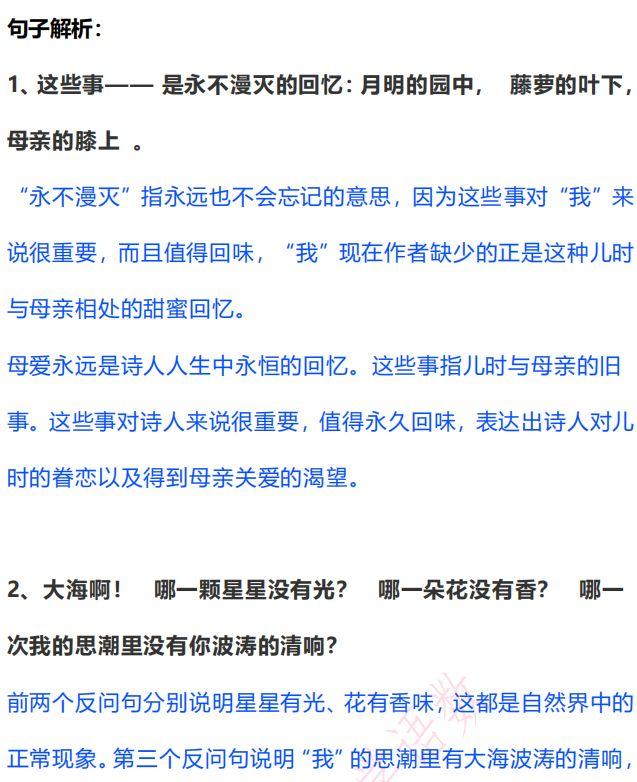 句子解析：

1、这些事—— 是永不漫灭的回忆：月明的园中， 藤萝的叶下，母亲的膝上 。

“永不漫灭”指永远也不会忘记的意思，因为这些事对“我”来说很重要，而且值得回味，“我”现在作者缺少的正是这种儿时与母亲相处的甜蜜回忆。

母爱永远是诗人人生中永恒的回忆。这些事指儿时与母亲的旧事。这些事对诗人来说很重要，值得永久回味，表达出诗人对儿时的眷恋以及得到母亲关爱的渴望。

2、大海啊！ 哪一颗星星没有光？ 哪一朵花没有香？ 哪一次我的思潮里没有你波涛的清响？

前两个反问句分别说明星星有光、花有香味，这都是自然界中的正常现象。第三个反问句说明“我”的思潮里有大海波涛的清响，